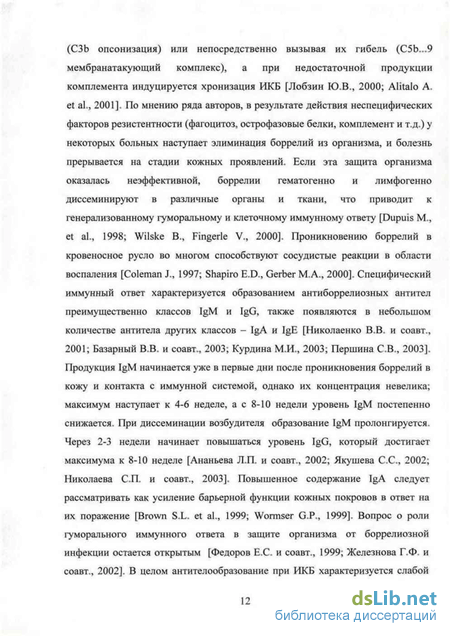 (C3b опсонизация) или непосредственно вызывая их гибель (C5b...9 мембранатакующий комплекс), а при недостаточной продукции комплемента индуцируется хронизация ИКБ [Лобзин Ю.В., 2000; Alitalo A. et al., 2001]. По мнению ряда авторов, в результате действия неспецифических факторов резистентности (фагоцитоз, острофазовые белки, комплемент и т.д.) у некоторых больных наступает элиминация боррелий из организма, и болезнь прерывается на стадии кожных проявлений. Если эта защита организма оказалась неэффективной, боррелии гематогенно и лимфогенно диссеминируют в различные органы и ткани, что приводит к генерализованному гуморальному и клеточному иммунному ответу [Dupuis M., et al., 1998; Wilske B., Fingerle V., 2000]. Проникновению боррелий в кровеносное русло во многом способствуют сосудистые реакции в области воспаления [Coleman J., 1997; Shapiro E.D., Gerber M.A., 2000]. Специфический иммунный ответ характеризуется образованием антиборрелиозных антител преимущественно классов IgM и IgG, также появляются в небольшом количестве антитела других классов – IgA и IgE [Николаенко В.В. и соавт., 2001; Базарный В.В. и соавт., 2003; Курдина М.И., 2003; Першина С.В., 2003]. Продукция IgM начинается уже в первые дни после проникновения боррелий в кожу и контакта с иммунной системой, однако их концентрация невелика; максимум наступает к 4-6 неделе, а с 8-10 недели уровень IgM постепенно снижается. При диссеминации возбудителя образование IgM пролонгируется. Через 2-3 недели начинает повышаться уровень IgG, который достигает максимума к 8-10 неделе [Ананьева Л.П. и соавт., 2002; Якушева С.С., 2002; Николаева С.П. и соавт., 2003]. Повышенное содержание IgA следует рассматривать как усиление барьерной функции кожных покровов в ответ на их поражение [Brown S.L. et al., 1999; Wormser G.P., 1999]. Вопрос о роли гуморального иммунного ответа в защите организма от боррелиозной инфекции остается открытым [Федоров Е.С. и соавт., 1999; Железнова Г.Ф. и соавт., 2002]. В целом антителообразование при ИКБ характеризуется слабой

12

dsLib.net
библиотека диссертаций